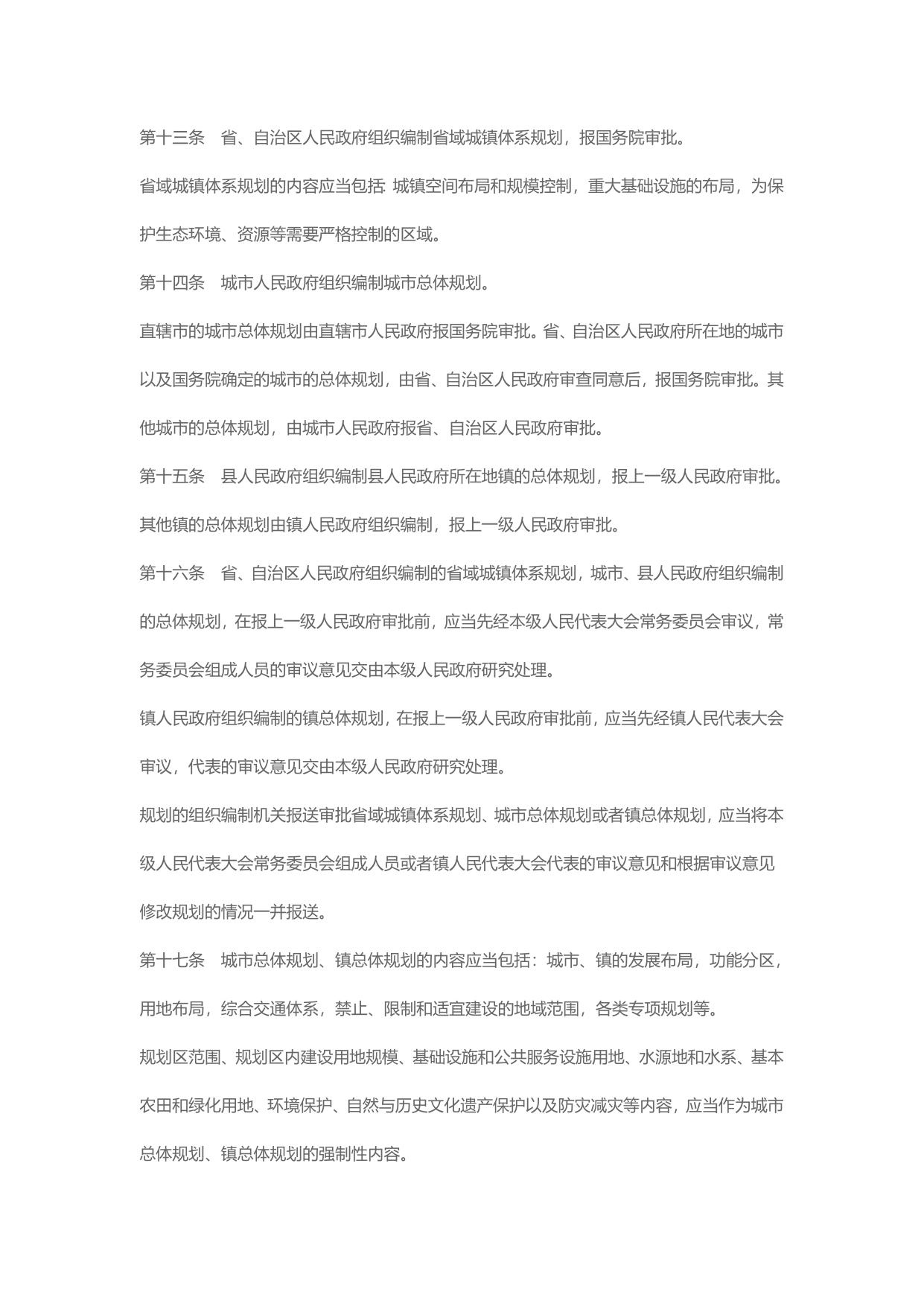 第十三条　省、自治区人民政府组织编制省域城镇体系规划，报国务院审批。

省域城镇体系规划的内容应当包括：城镇空间布局和规模控制，重大基础设施的布局，为保护生态环境、资源等需要严格控制的区域。

第十四条　城市人民政府组织编制城市总体规划。

直辖市的城市总体规划由直辖市人民政府报国务院审批。省、自治区人民政府所在地的城市以及国务院确定的城市的总体规划，由省、自治区人民政府审查同意后，报国务院审批。其他城市的总体规划，由城市人民政府报省、自治区人民政府审批。

第十五条　县人民政府组织编制县人民政府所在地镇的总体规划，报上一级人民政府审批。其他镇的总体规划由镇人民政府组织编制，报上一级人民政府审批。

第十六条　省、自治区人民政府组织编制的省域城镇体系规划，城市、县人民政府组织编制的总体规划，在报上一级人民政府审批前，应当先经本级人民代表大会常务委员会审议，常务委员会组成人员的审议意见交由本级人民政府研究处理。

镇人民政府组织编制的镇总体规划，在报上一级人民政府审批前，应当先经镇人民代表大会审议，代表的审议意见交由本级人民政府研究处理。

规划的组织编制机关报送审批省域城镇体系规划、城市总体规划或者镇总体规划，应当将本级人民代表大会常务委员会组成人员或者镇人民代表大会代表的审议意见和根据审议意见修改规划的情况一并报送。

第十七条　城市总体规划、镇总体规划的内容应当包括：城市、镇的发展布局，功能分区，用地布局，综合交通体系，禁止、限制和适宜建设的地域范围，各类专项规划等。

规划区范围、规划区内建设用地规模、基础设施和公共服务设施用地、水源地和水系、基本农田和绿化用地、环境保护、自然与历史文化遗产保护以及防灾减灾等内容，应当作为城市总体规划、镇总体规划的强制性内容。